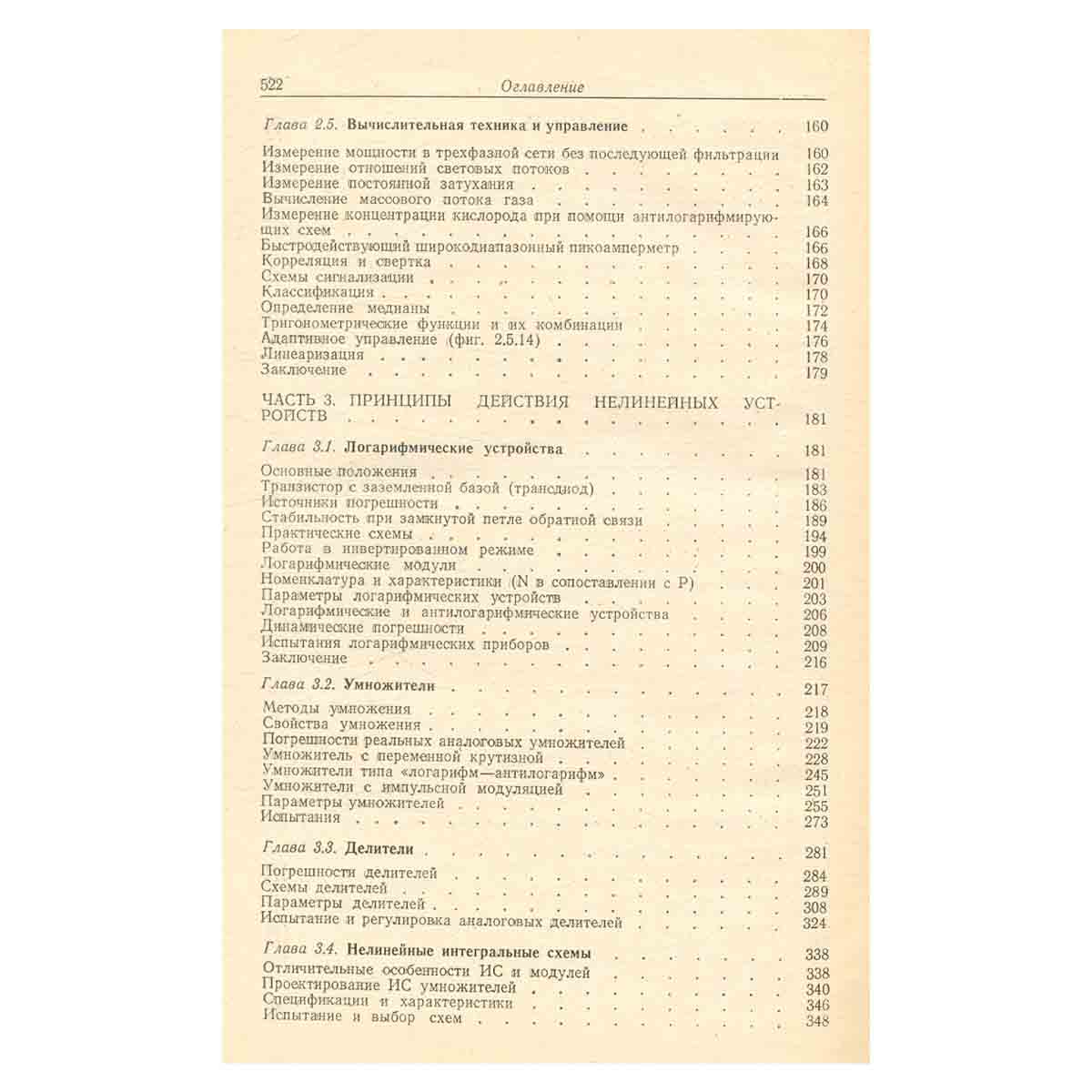 522 Оглавление

Глава 2.5. Вычислительная техника и управление 160

Измерение мощности в трехфазной сети без последующей фильтрации 160
Измерение отношений световых потоков 162
Измерение постоянной затухания 163
Вычисление массового потока газа 164
Измерение концентрации кислорода при помощи антилогарифмирующих схем 166
Быстродействующий широкодиапазонный пикоамперметр 166
Корреляция и свертка 168
Схемы сигнализации 170
Классификация 170
Определение медианы 172
Тригонометрические функции и их комбинации 174
Адаптивное управление (фиг. 2.5.14) 176
Линеаризация 178
Заключение 179

ЧАСТЬ 3. ПРИНЦИПЫ ДЕЙСТВИЯ НЕЛИНЕЙНЫХ УСТРОЙСТВ 181

Глава 3.1. Логарифмические устройства 181

Основные положения 181
Транзистор с заземленной базой (трансдиод) 183
Источники погрешности 186
Стабильность при замкнутой петле обратной связи 189
Практические схемы 194
Работа в инвертированном режиме 199
Логарифмические модули 200
Номенклатура и характеристики (N в сопоставлении с P) 201
Параметры логарифмических устройств 203
Логарифмические и антилогарифмические устройства 206
Динамические погрешности 208
Испытания логарифмических приборов 209
Заключение 216

Глава 3.2. Умножители 217

Методы умножения 218
Свойства умножения 219
Погрешности реальных аналоговых умножителей 222
Умножитель с переменной крутизной 228
Умножители типа «логарифм—антилогарифм» 245
Умножители с импульсной модуляцией 251
Параметры умножителей 255
Испытания 273

Глава 3.3. Делители 281

Погрешности делителей 284
Схемы делителей 289
Параметры делителей 308
Испытание и регулировка аналоговых делителей 324

Глава 3.4. Нелинейные интегральные схемы 338
Отличительные особенности ИС и модулей 338
Проектирование ИС умножителей 340
Спецификации и характеристики 346
Испытание и выбор схем 348